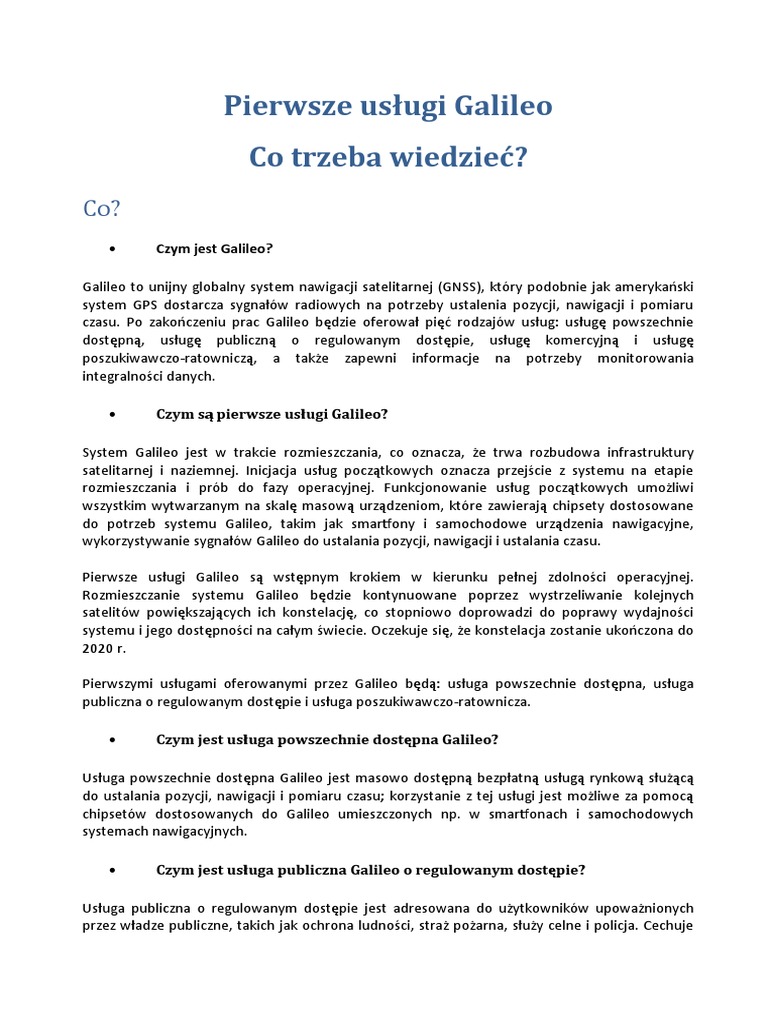 Pierwsze usługi Galileo

Co trzeba wiedzieć?

Co?

• Czym jest Galileo?

Galileo to unijny globalny system nawigacji satelitarnej (GNSS), który podobnie jak amerykański system GPS dostarcza sygnałów radiowych na potrzeby ustalenia pozycji, nawigacji i pomiaru czasu. Po zakończeniu prac Galileo będzie oferował pięć rodzajów usług: usługę powszechnie dostępną, usługę publiczną o regulowanym dostępie, usługę komercyjną i usługę poszukiwawczo-ratowniczą, a także zapewni informacje na potrzeby monitorowania integralności danych.

• Czym są pierwsze usługi Galileo?

System Galileo jest w trakcie rozmieszczania, co oznacza, że trwa rozbudowa infrastruktury satelitarnej i naziemnej. Inicjacja usług początkowych oznacza przejście z systemu na etapie rozmieszczania i prób do fazy operacyjnej. Funkcjonowanie usług początkowych umożliwi wszystkim wytwarzanym na skalę masową urządzeniom, które zawierają chipsety dostosowane do potrzeb systemu Galileo, takim jak smartfony i samochodowe urządzenia nawigacyjne, wykorzystywanie sygnałów Galileo do ustalania pozycji, nawigacji i ustalania czasu.

Pierwsze usługi Galileo są wstępnym krokiem w kierunku pełnej zdolności operacyjnej. Rozmieszczanie systemu Galileo będzie kontynuowane poprzez wystrzeliwanie kolejnych satelitów powiększających ich konstelację, co stopniowo doprowadzi do poprawy wydajności systemu i jego dostępności na całym świecie. Oczekuje się, że konstelacja zostanie ukończona do 2020 r.

Pierwszymi usługami oferowanymi przez Galileo będą: usługa powszechnie dostępna, usługa publiczna o regulowanym dostępie i usługa poszukiwawczo-ratownicza.

• Czym jest usługa powszechnie dostępna Galileo?

Usługa powszechnie dostępna Galileo jest masowo dostępną bezpłatną usługą rynkową służącą do ustalania pozycji, nawigacji i pomiaru czasu; korzystanie z tej usługi jest możliwe za pomocą chipsetów dostosowanych do Galileo umieszczonych np. w smartfonach i samochodowych systemach nawigacyjnych.

• Czym jest usługa publiczna Galileo o regulowanym dostępie?

Usługa publiczna o regulowanym dostępie jest adresowana do użytkowników upoważnionych przez władze publiczne, takich jak ochrona ludności, straż pożarna, służy celne i policja. Cechuje